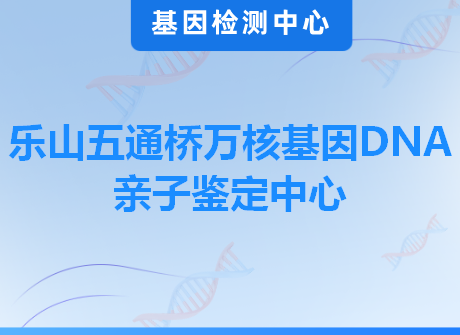 基因检测中心

乐山五通桥万核基因DNA亲子鉴定中心